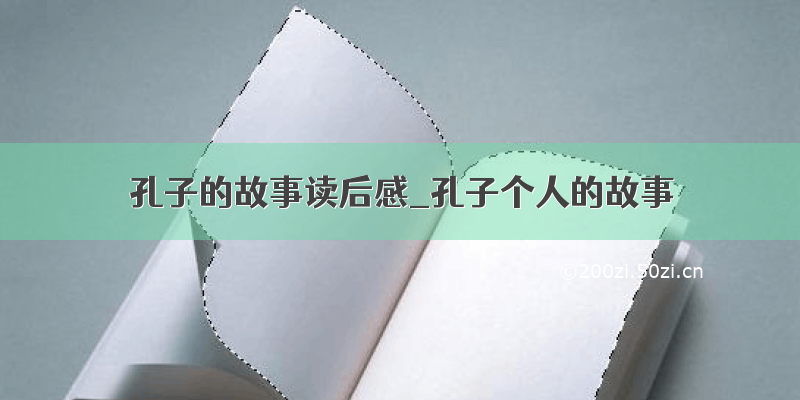 孔子的故事读后感_孔子个人的故事

©200zi.50zi.cn